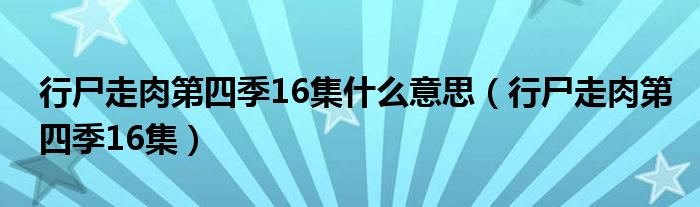 行尸走肉第四季16集什么意思（行尸走肉第四季16集）